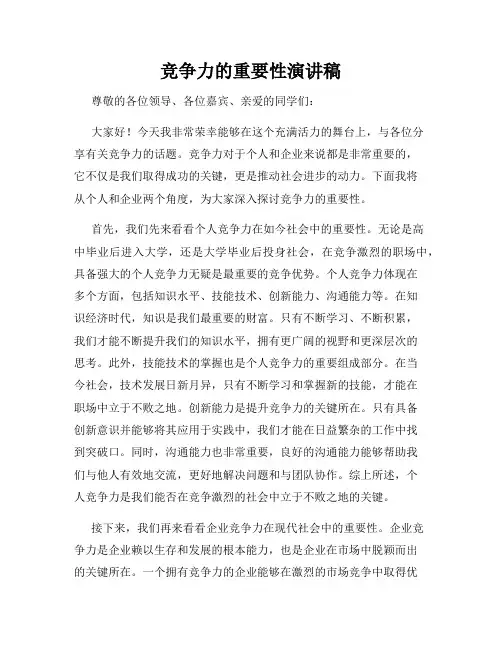 竞争力的重要性演讲稿

尊敬的各位领导、各位嘉宾、亲爱的同学们：

大家好！今天我非常荣幸能够在这个充满活力的舞台上，与各位分享有关竞争力的话题。竞争力对于个人和企业来说都是非常重要的，它不仅是我们取得成功的关键，更是推动社会进步的动力。下面我将从个人和企业两个角度，为大家深入探讨竞争力的重要性。

首先，我们先来看看个人竞争力在如今社会中的重要性。无论是高中毕业后进入大学，还是大学毕业后投身社会，在竞争激烈的职场中，具备强大的个人竞争力无疑是最重要的竞争优势。个人竞争力体现在多个方面，包括知识水平、技能技术、创新能力、沟通能力等。在知识经济时代，知识是我们最重要的财富。只有不断学习、不断积累，我们才能不断提升我们的知识水平，拥有更广阔的视野和更深层次的思考。此外，技能技术的掌握也是个人竞争力的重要组成部分。在当今社会，技术发展日新月异，只有不断学习和掌握新的技能，才能在职场中立于不败之地。创新能力是提升竞争力的关键所在。只有具备创新意识并能够将其应用于实践中，我们才能在日益繁杂的工作中找到突破口。同时，沟通能力也非常重要，良好的沟通能力能够帮助我们与他人有效地交流，更好地解决问题和与团队协作。综上所述，个人竞争力是我们能否在竞争激烈的社会中立于不败之地的关键。

接下来，我们再来看看企业竞争力在现代社会中的重要性。企业竞争力是企业赖以生存和发展的根本能力，也是企业在市场中脱颖而出的关键所在。一个拥有竞争力的企业能够在激烈的市场竞争中取得优